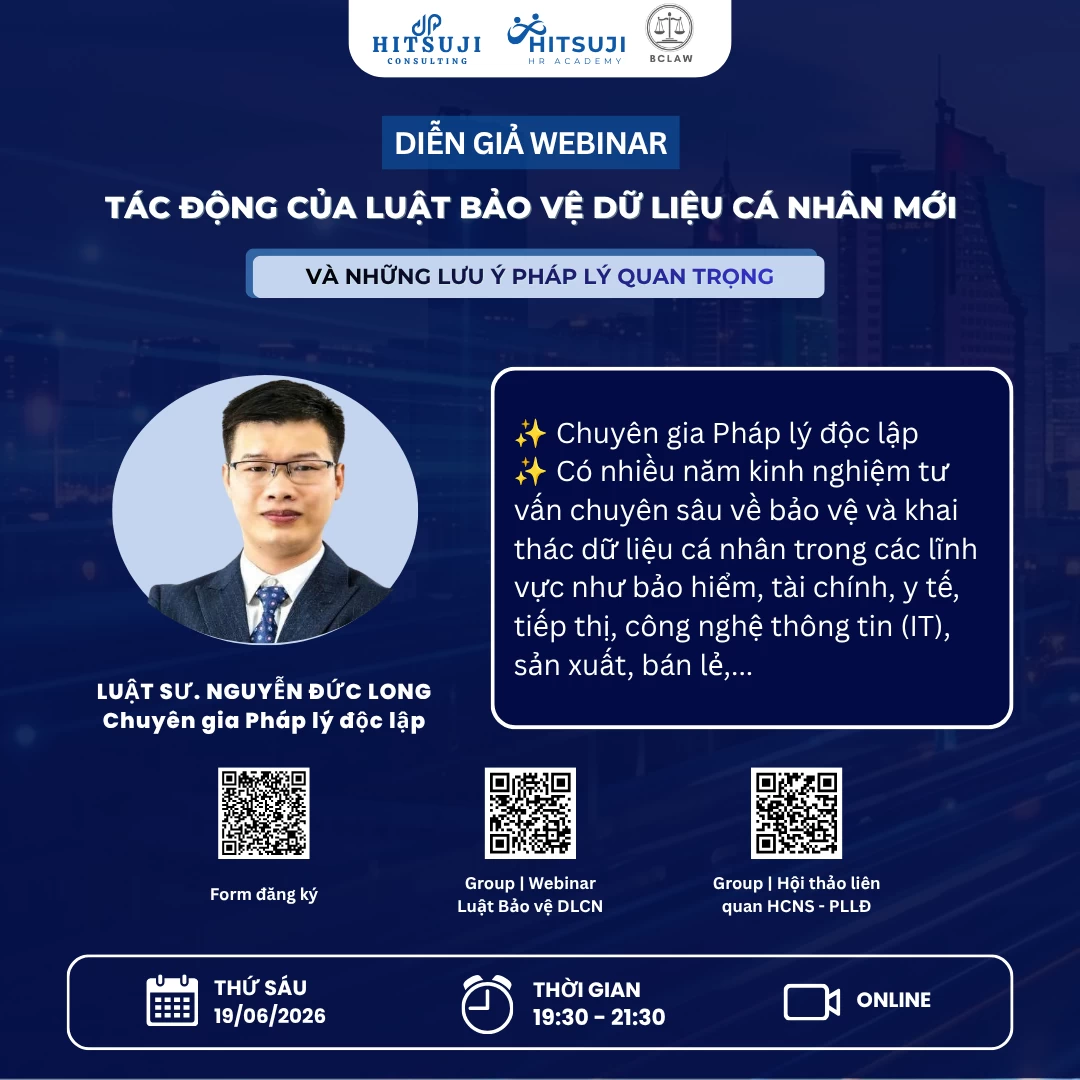 HITSUJI CONSULTING
HITSUJI HR ACADEMY
BCLAW

DIỄN GIẢ WEBINAR
TÁC ĐỘNG CỦA LUẬT BẢO VỆ DỮ LIỆU CÁ NHÂN MỚI
VÀ NHỮNG LƯU Ý PHÁP LÝ QUAN TRỌNG

✨ Chuyên gia Pháp lý độc lập
✨ Có nhiều năm kinh nghiệm tư vấn chuyên sâu về bảo vệ và khai thác dữ liệu cá nhân trong các lĩnh vực như bảo hiểm, tài chính, y tế, tiếp thị, công nghệ thông tin (IT), sản xuất, bán lẻ,...

LUẬT SƯ. NGUYỄN ĐỨC LONG
Chuyên gia Pháp lý độc lập

Form đăng ký

Group | Webinar Luật Bảo vệ DLCN

Group | Hội thảo liên quan HCNS - PLLĐ

THỨ SÁU
19/06/2026

THỜI GIAN
19:30 - 21:30

ONLINE